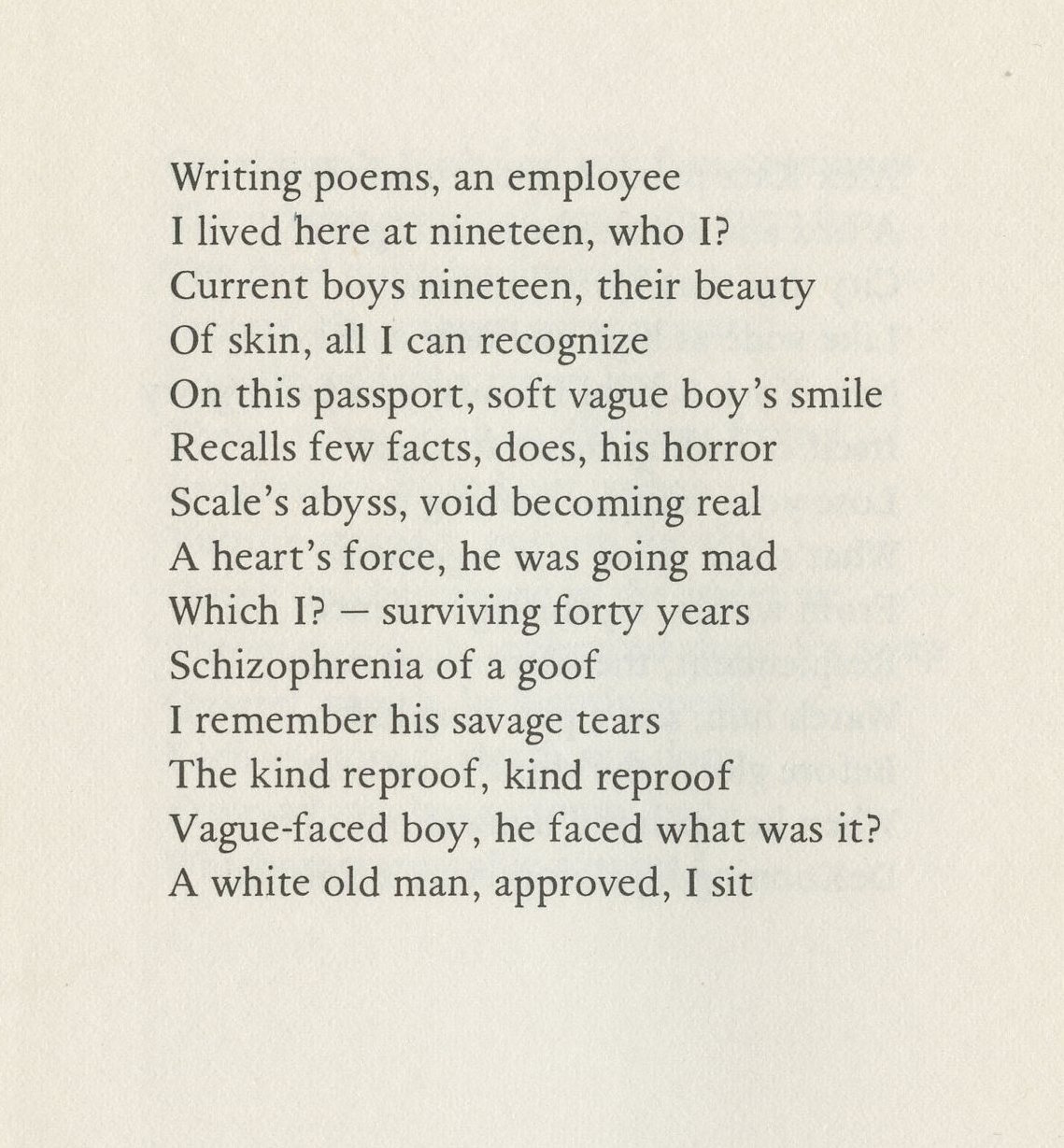 Writing poems, an employee
I lived here at nineteen, who I?
Current boys nineteen, their beauty
Of skin, all I can recognize
On this passport, soft vague boy's smile
Recalls few facts, does, his horror
Scale's abyss, void becoming real
A heart's force, he was going mad
Which I? – surviving forty years
Schizophrenia of a goof
I remember his savage tears
The kind reproof, kind reproof
Vague-faced boy, he faced what was it?
A white old man, approved, I sit